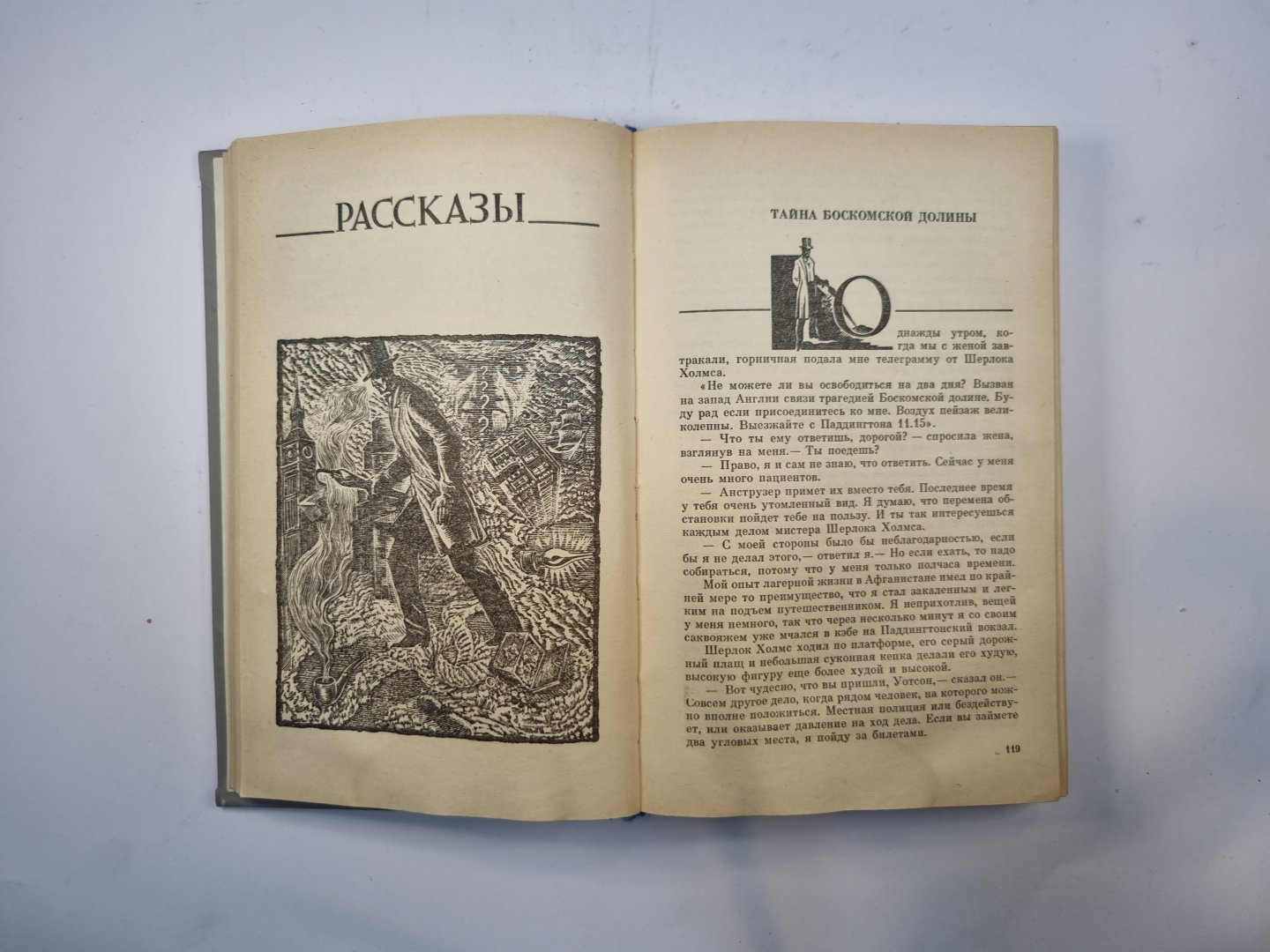 РАССКАЗЫ

ТАЙНА БОСКОМСКОЙ ДОЛИНЫ

Однажды утром, когда мы с женой завтракали, горничная подала мне телеграмму от Шерлока Холмса.

«Не можете ли вы освободиться на два дня? Вызван на запад Англии связи трагедией Боскомской долине. Буду рад если присоединитесь ко мне. Воздух пейзаж великолепны. Выезжайте с Паддингтона 11.15».

— Что ты ему ответишь, дорогой? — спросила жена, взглянув на меня.— Ты поедешь?

— Право, я и сам не знаю, что ответить. Сейчас у меня очень много пациентов.

— Анструзер примет их вместо тебя. Последнее время у тебя очень утомленный вид. Я думаю, что перемена обстановки пойдет тебе на пользу. И ты так интересуешься каждым делом мистера Шерлока Холмса.

— С моей стороны было бы неблагодарностью, если бы я не делал этого,— ответил я.— Но если ехать, то надо собираться, потому что у меня только полчаса времени.

Мой опыт лагерной жизни в Афганистане имел по крайней мере то преимущество, что я стал закаленным и легким на подъем путешественником. Я неприхотлив, вещей у меня немного, так что через несколько минут я со своим саквояжем уже мчался в кэбе на Паддингтонский вокзал.

Шерлок Холмс ходил по платформе, его серый дорожный плащ и небольшая суконная кепка делали его худую, высокую фигуру еще более худой и высокой.

— Вот чудесно, что вы пришли, Уотсон,— сказал он.— Совсем другое дело, когда рядом человек, на которого можно вполне положиться. Местная полиция или бездействует, или оказывает давление на ход дела. Если вы займете два угловых места, я пойду за билетами.

119